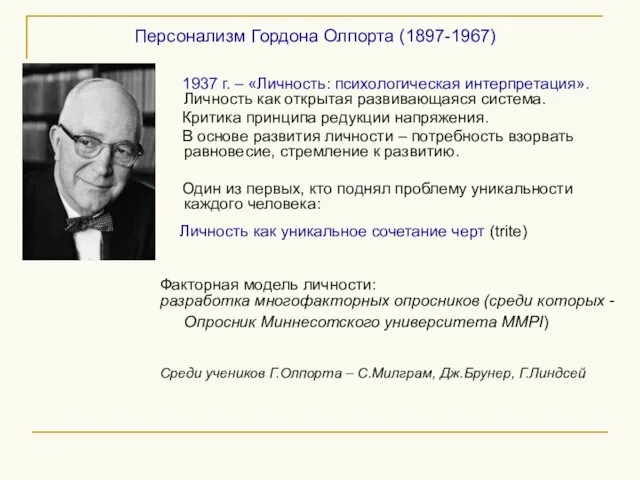 Персонализм Гордона Олпорта (1897-1967)

1937 г. – «Личность: психологическая интерпретация». Личность как открытая развивающаяся система.

Критика принципа редукции напряжения.

В основе развития личности – потребность взорвать равновесие, стремление к развитию.

Один из первых, кто поднял проблему уникальности каждого человека:

Личность как уникальное сочетание черт (trite)

Факторная модель личности:
разработка многофакторных опросников (среди которых - Опросник Миннесотского университета MMPI)

Среди учеников Г.Олпорта – С.Милграм, Дж.Брунер, Г.Линдсей